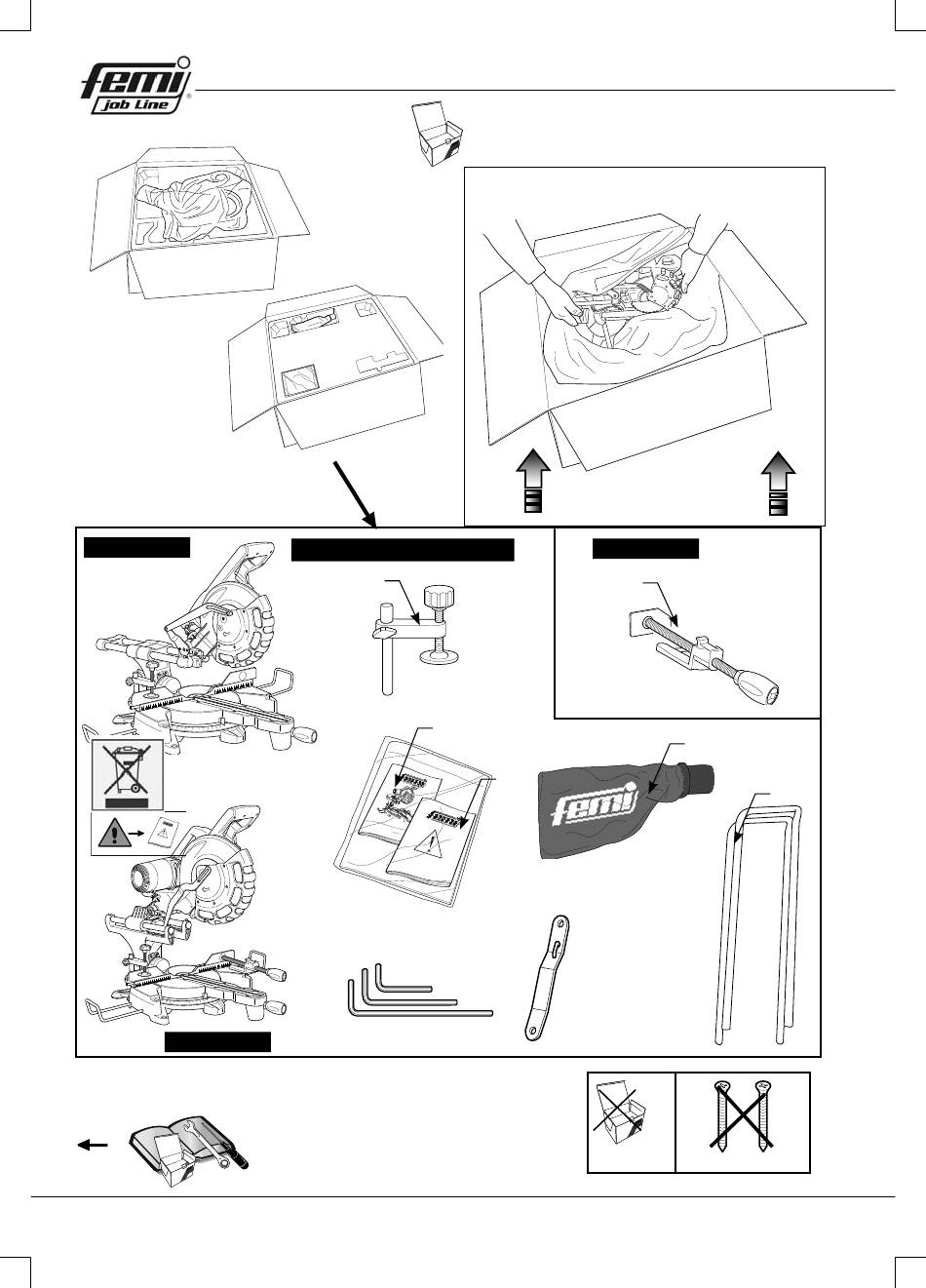 femi
job Line

femi

femi

femi